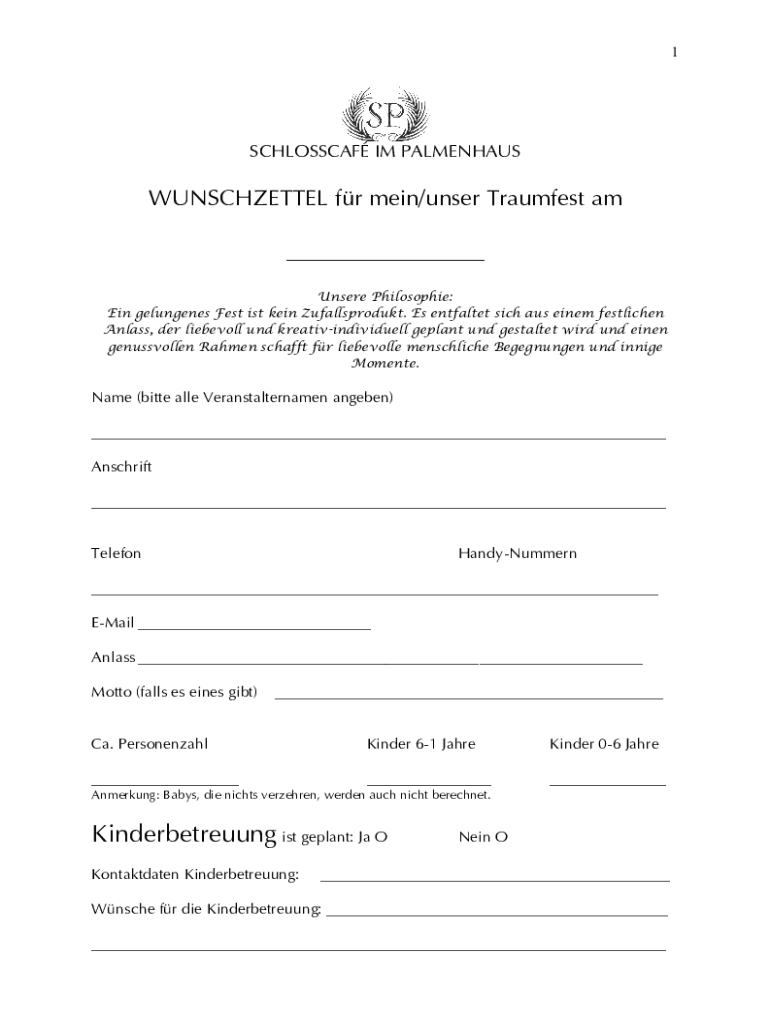 1

SP

SCHLOSSCAFÉ IM PALMENHAUS

WUNSCHZETTEL für mein/unser Traumfest am

Unsere Philosophie:
Ein gelungenes Fest ist kein Zufallsprodukt. Es entfaltet sich aus einem festlichen Anlass, der liebevoll und kreativ-individuell geplant und gestaltet wird und einen genussvollen Rahmen schafft für liebevolle menschliche Begegnungen und innige Momente.

Name (bitte alle Veranstalternamen angeben)

Anschrift

Telefon

Handy-Nummern

E-Mail

Anlass

Motto (falls es eines gibt)

Ca. Personenzahl

Kinder 6-1 Jahre

Kinder 0-6 Jahre

Anmerkung: Babys, die nichts verzehren, werden auch nicht berechnet.

Kinderbetreuung ist geplant: Ja O Nein O

Kontaktdaten Kinderbetreuung:

Wünsche für die Kinderbetreuung: